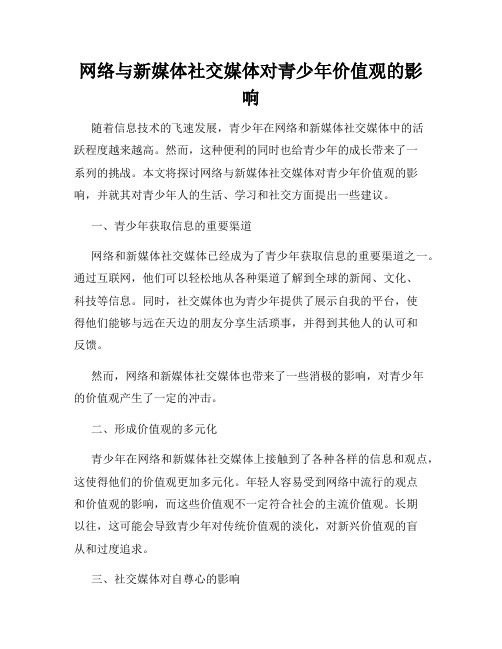 网络与新媒体社交媒体对青少年价值观的影响

随着信息技术的飞速发展，青少年在网络和新媒体社交媒体中的活跃程度越来越高。然而，这种便利的同时也给青少年的成长带来了一系列的挑战。本文将探讨网络与新媒体社交媒体对青少年价值观的影响，并就其对青少年人的生活、学习和社交方面提出一些建议。

一、青少年获取信息的重要渠道

网络和新媒体社交媒体已经成为了青少年获取信息的重要渠道之一。通过互联网，他们可以轻松地从各种渠道了解到全球的新闻、文化、科技等信息。同时，社交媒体也为青少年提供了展示自我的平台，使得他们能够与远在天边的朋友分享生活琐事，并得到其他人的认可和反馈。

然而，网络和新媒体社交媒体也带来了一些消极的影响，对青少年的价值观产生了一定的冲击。

二、形成价值观的多元化

青少年在网络和新媒体社交媒体上接触到了各种各样的信息和观点，这使得他们的价值观更加多元化。年轻人容易受到网络中流行的观点和价值观的影响，而这些价值观不一定符合社会的主流价值观。长期以往，这可能会导致青少年对传统价值观的淡化，对新兴价值观的盲从和过度追求。

三、社交媒体对自尊心的影响